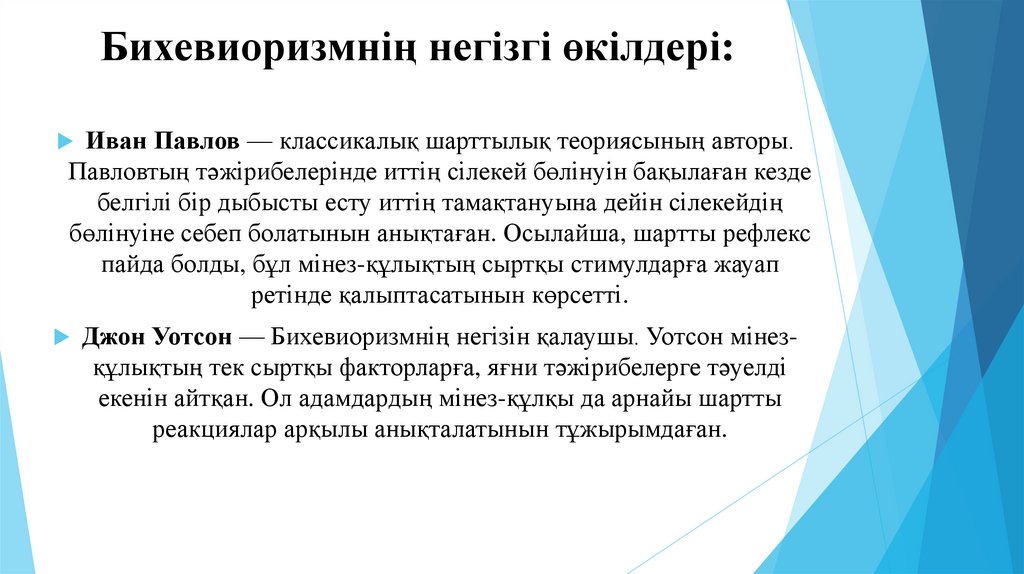 Бихевиоризмнің негізгі өкілдері:

Иван Павлов — классикалық шарттылық теориясының авторы. Павловтың тәжірибелерінде иттің сілекей бөлінуін бақылаған кезде белгілі бір дыбысты есту иттің тамақтануына дейін сілекейдің бөлінуіне себеп болатынын анықтаған. Осылайша, шартты рефлекс пайда болды, бұл мінез-құлықтың сыртқы стимулдарға жауап ретінде қалыптасатынын көрсетті.

Джон Уотсон — Бихевиоризмнің негізін қалаушы. Уотсон мінез-құлықтың тек сыртқы факторларға, яғни тәжірибелерге тәуелді екенін айтқан. Ол адамдардың мінез-құлқы да арнайы шартты реакциялар арқылы анықталатынын тұжырымдаған.